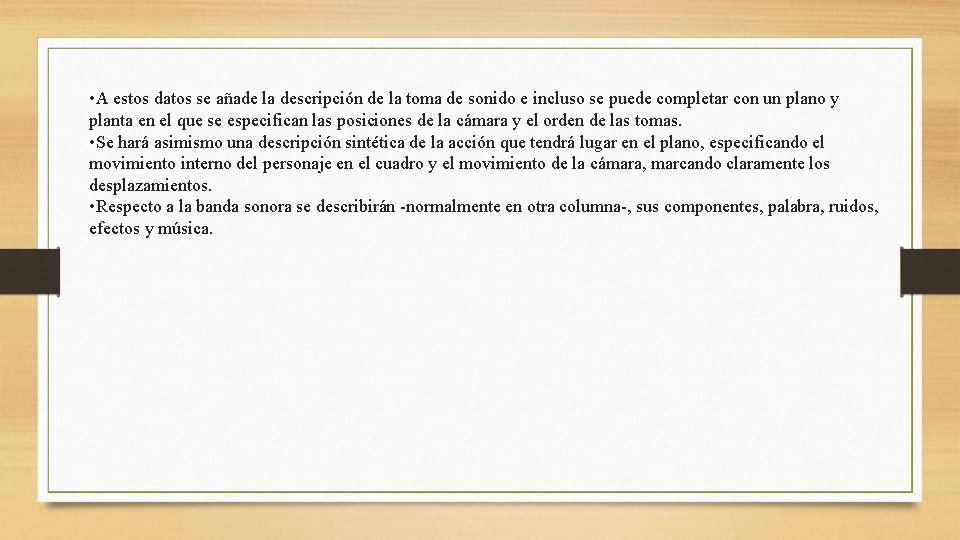 •A estos datos se añade la descripción de la toma de sonido e incluso se puede completar con un plano y planta en el que se especifican las posiciones de la cámara y el orden de las tomas.
•Se hará asimismo una descripción sintética de la acción que tendrá lugar en el plano, especificando el movimiento interno del personaje en el cuadro y el movimiento de la cámara, marcando claramente los desplazamientos.
•Respecto a la banda sonora se describirán -normalmente en otra columna-, sus componentes, palabra, ruidos, efectos y música.